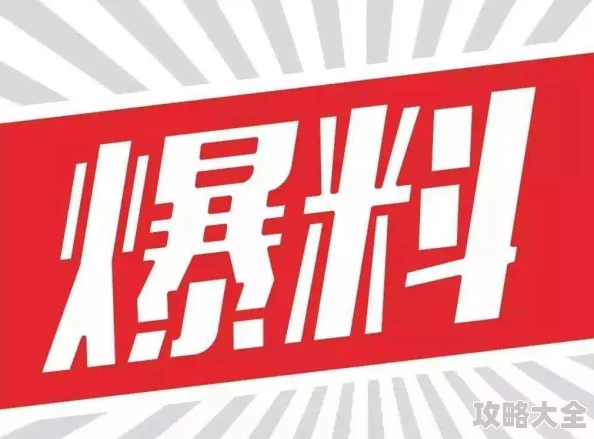 爆料

攻略大全